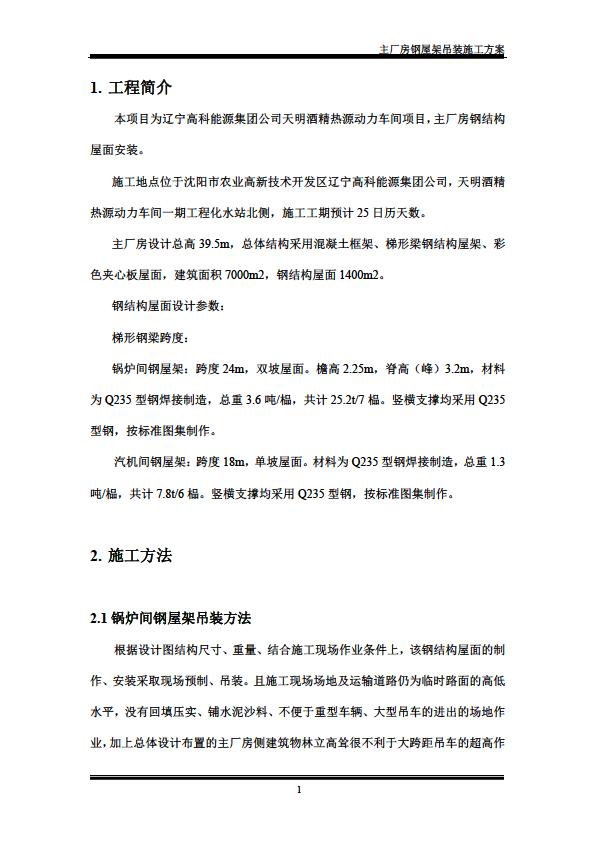 主厂房钢屋架吊装施工方案

1. 工程简介

本项目为辽宁高科能源集团公司天明酒精热源动力车间项目，主厂房钢结构屋面安装。

施工地点位于沈阳市农业高新技术开发区辽宁高科能源集团公司，天明酒精热源动力车间一期工程化水站北侧，施工工期预计 25 日历天数。

主厂房设计总高 39.5m，总体结构采用混凝土框架、梯形梁钢结构屋架、彩色夹心板屋面，建筑面积 7000m2，钢结构屋面 1400m2。

钢结构屋面设计参数：

梯形钢梁跨度：

锅炉间钢屋架：跨度 24m，双坡屋面。檐高 2.25m，脊高（峰）3.2m，材料为 Q235 型钢焊接制造，总重 3.6 吨/榀，共计 25.2t/7 榀。竖横支撑均采用 Q235 型钢，按标准图集制作。

汽机间钢屋架：跨度 18m，单坡屋面。材料为 Q235 型钢焊接制造，总重 1.3 吨/榀，共计 7.8t/6 榀。竖横支撑均采用 Q235 型钢，按标准图集制作。

2. 施工方法

2.1 锅炉间钢屋架吊装方法

根据设计图结构尺寸、重量、结合施工现场作业条件上，该钢结构屋面的制作、安装采取现场预制、吊装。且施工现场场地及运输道路仍为临时路面的高低水平，没有回填压实、铺水泥沙料、不便于重型车辆、大型吊车的进出的场地作业，加上总体设计布置的主厂房侧建筑物林立高耸很不利于大跨距吊车的超高作

1